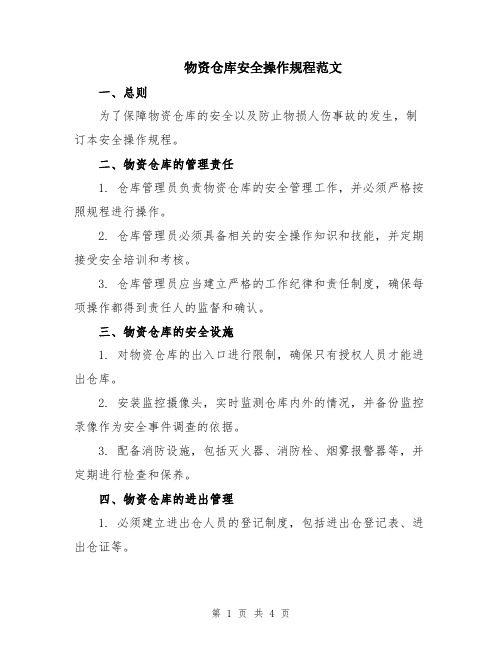 物资仓库安全操作规程范文

一、总则

为了保障物资仓库的安全以及防止物损人伤事故的发生，制订本安全操作规程。

二、物资仓库的管理责任

1. 仓库管理员负责物资仓库的安全管理工作，并必须严格按照规程进行操作。

2. 仓库管理员必须具备相关的安全操作知识和技能，并定期接受安全培训和考核。

3. 仓库管理员应当建立严格的工作纪律和责任制度，确保每项操作都得到责任人的监督和确认。

三、物资仓库的安全设施

1. 对物资仓库的出入口进行限制，确保只有授权人员才能进出仓库。

2. 安装监控摄像头，实时监测仓库内外的情况，并备份监控录像作为安全事件调查的依据。

3. 配备消防设施，包括灭火器、消防栓、烟雾报警器等，并定期进行检查和保养。

四、物资仓库的进出管理

1. 必须建立进出仓人员的登记制度，包括进出仓登记表、进出仓证等。

第 1 页 共 4 页